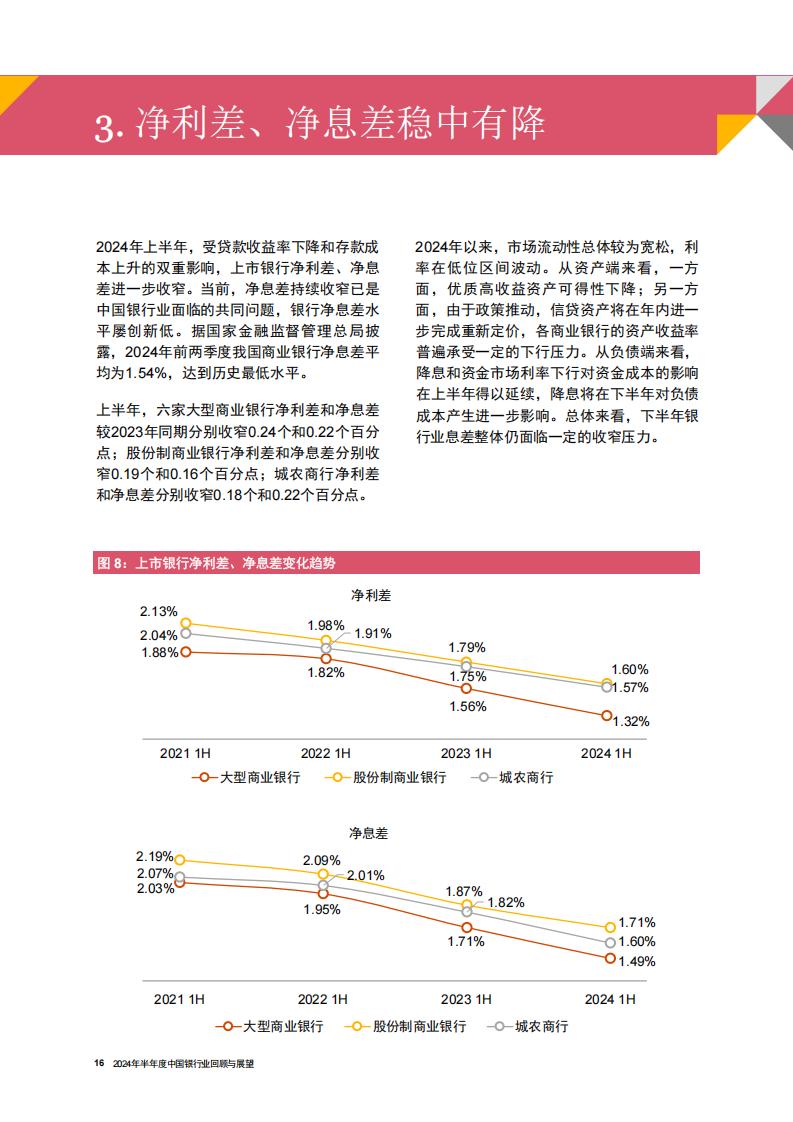 3. 净利差、净息差稳中有降

2024年上半年，受贷款收益率下降和存款成本上升的双重影响，上市银行净利差、净息差进一步收窄。当前，净息差持续收窄已是中国银行业面临的共同问题，银行净息差水平屡创新低。据国家金融监督管理总局披露，2024年前两季度我国商业银行净息差平均为1.54%，达到历史最低水平。

上半年，六家大型商业银行净利差和净息差较2023年同期分别收窄0.24个和0.22个百分点；股份制商业银行净利差和净息差分别收窄0.19个和0.16个百分点；城农商行净利差和净息差分别收窄0.18个和0.22个百分点。

2024年以来，市场流动性总体较为宽松，利率在低位区间波动。从资产端来看，一方面，优质高收益资产可得性下降；另一方面，由于政策推动，信贷资产将在年内进一步完成重新定价，各商业银行的资产收益率普遍承受一定的下行压力。从负债端来看，降息和资金市场利率下行对资金成本的影响在上半年得以延续，降息将在下半年对负债成本产生进一步影响。总体来看，下半年银行业息差整体仍面临一定的收窄压力。

图 8：上市银行净利差、净息差变化趋势

净利差

2.13%
2.04%
1.88%
1.98%
1.91%
1.82%
1.79%
1.75%
1.56%
1.60%
1.57%
1.32%

2021 1H
2022 1H
2023 1H
2024 1H

大型商业银行　股份制商业银行　城农商行

净息差

2.19%
2.07%
2.03%
2.09%
2.01%
1.95%
1.87%
1.82%
1.71%
1.71%
1.60%
1.49%

2021 1H
2022 1H
2023 1H
2024 1H

大型商业银行　股份制商业银行　城农商行

16　2024年半年度中国银行业回顾与展望